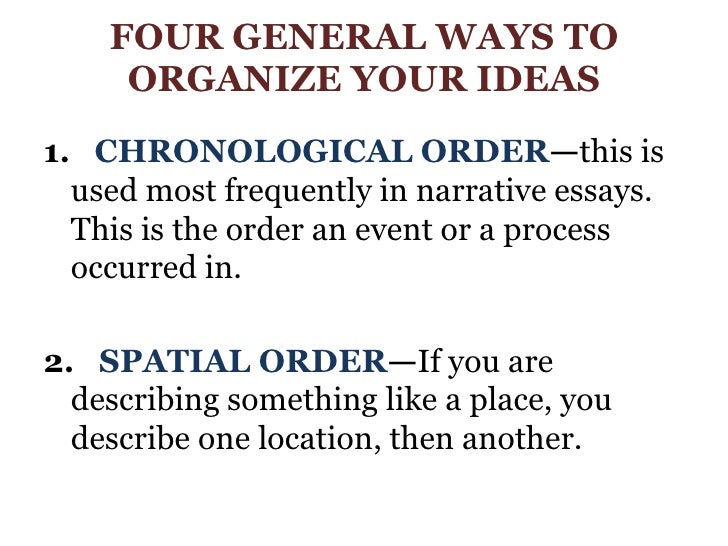 FOUR GENERAL WAYS TO ORGANIZE YOUR IDEAS

1. CHRONOLOGICAL ORDER—this is used most frequently in narrative essays. This is the order an event or a process occurred in.

2. SPATIAL ORDER—If you are describing something like a place, you describe one location, then another.